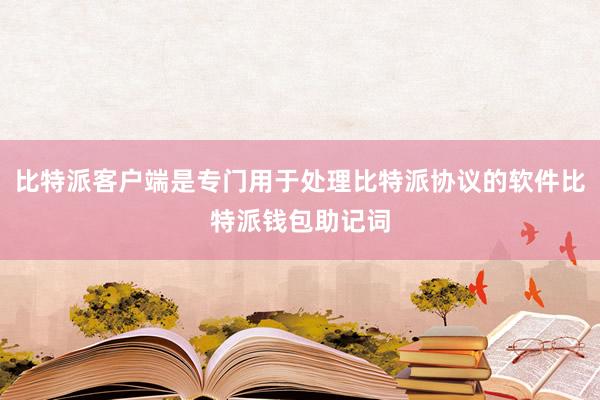 比特派客户端是专门用于处理比特派协议的软件比特派钱包助记词